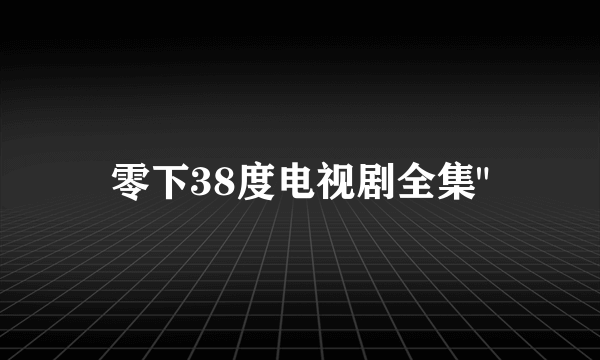 零下38度电视剧全集"